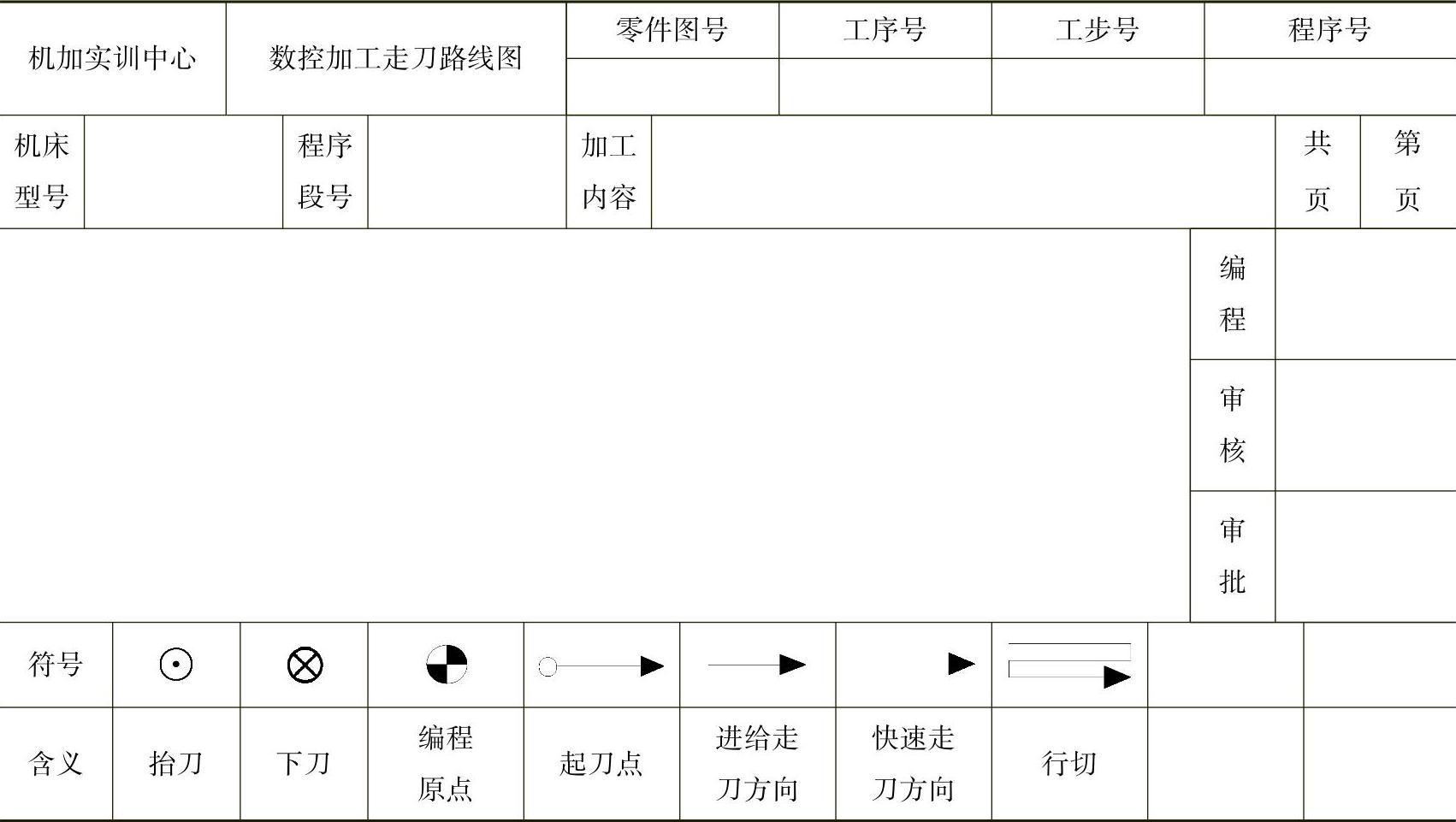 机加实训中心

数控加工走刀路线图

零件图号

工序号

工步号

程序号

机床型号

程序段号

加工内容

共 页

第 页

编程

审核

审批

| 符号 | ⊙ | ⊗ | | | | | | | |
|---|---|---|---|---|---|---|---|---|---|
| 含义 | 抬刀 | 下刀 | 编程原点 | 起刀点 | 进给走刀方向 | 快速走刀方向 | 行切 | | |